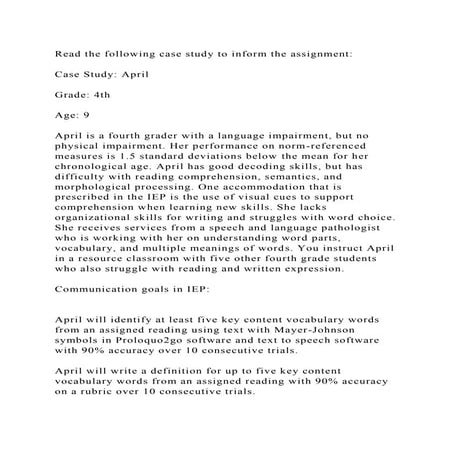 Read the following case study to inform the assignment:

Case Study: April

Grade: 4th

Age: 9

April is a fourth grader with a language impairment, but no physical impairment. Her performance on norm-referenced measures is 1.5 standard deviations below the mean for her chronological age. April has good decoding skills, but has difficulty with reading comprehension, semantics, and morphological processing. One accommodation that is prescribed in the IEP is the use of visual cues to support comprehension when learning new skills. She lacks organizational skills for writing and struggles with word choice. She receives services from a speech and language pathologist who is working with her on understanding word parts, vocabulary, and multiple meanings of words. You instruct April in a resource classroom with five other fourth grade students who also struggle with reading and written expression.

Communication goals in IEP:

April will identify at least five key content vocabulary words from an assigned reading using text with Mayer-Johnson symbols in Proloquo2go software and text to speech software with 90% accuracy over 10 consecutive trials.

April will write a definition for up to five key content vocabulary words from an assigned reading with 90% accuracy on a rubric over 10 consecutive trials.